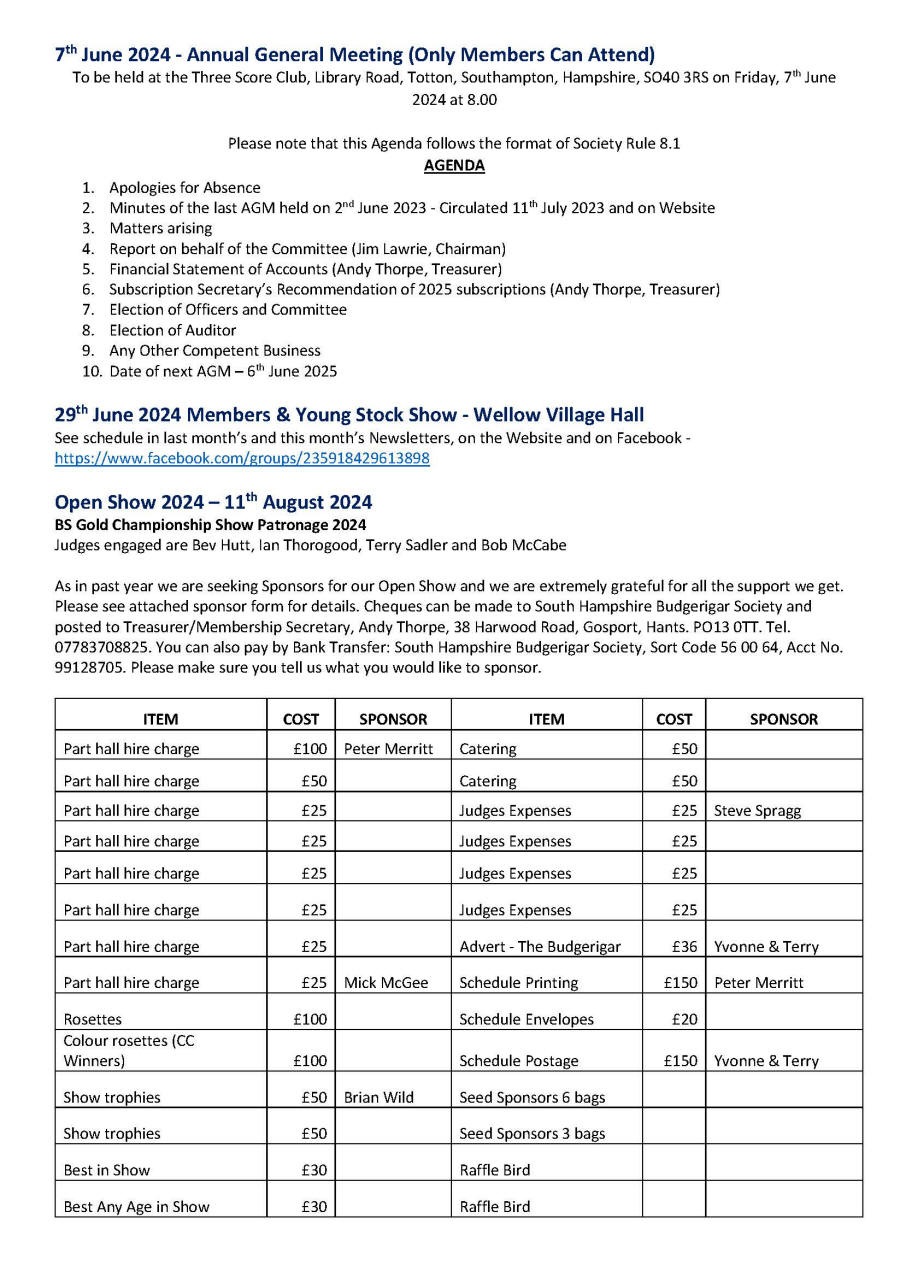 $7^{th}$ June 2024 - Annual General Meeting (Only Members Can Attend)

To be held at the Three Score Club, Library Road, Totton, Southampton, Hampshire, SO40 3RS on Friday, $7^{th}$ June 2024 at 8.00

Please note that this Agenda follows the format of Society Rule 8.1

AGENDA

1. Apologies for Absence
2. Minutes of the last AGM held on $2^{nd}$ June 2023 - Circulated $11^{th}$ July 2023 and on Website
3. Matters arising
4. Report on behalf of the Committee (Jim Lawrie, Chairman)
5. Financial Statement of Accounts (Andy Thorpe, Treasurer)
6. Subscription Secretary's Recommendation of 2025 subscriptions (Andy Thorpe, Treasurer)
7. Election of Officers and Committee
8. Election of Auditor
9. Any Other Competent Business
10. Date of next AGM – $6^{th}$ June 2025

$29^{th}$ June 2024 Members & Young Stock Show - Wellow Village Hall

See schedule in last month's and this month's Newsletters, on the Website and on Facebook - https://www.facebook.com/groups/235918429613898

Open Show 2024 – $11^{th}$ August 2024

BS Gold Championship Show Patronage 2024

Judges engaged are Bev Hutt, Ian Thorogood, Terry Sadler and Bob McCabe

As in past year we are seeking Sponsors for our Open Show and we are extremely grateful for all the support we get. Please see attached sponsor form for details. Cheques can be made to South Hampshire Budgerigar Society and posted to Treasurer/Membership Secretary, Andy Thorpe, 38 Harwood Road, Gosport, Hants. PO13 0TT. Tel. 07783708825. You can also pay by Bank Transfer: South Hampshire Budgerigar Society, Sort Code 56 00 64, Acct No. 99128705. Please make sure you tell us what you would like to sponsor.

| ITEM | COST | SPONSOR | ITEM | COST | SPONSOR |
|---|---|---|---|---|---|
| Part hall hire charge | £100 | Peter Merritt | Catering | £50 | |
| Part hall hire charge | £50 | | Catering | £50 | |
| Part hall hire charge | £25 | | Judges Expenses | £25 | Steve Spragg |
| Part hall hire charge | £25 | | Judges Expenses | £25 | |
| Part hall hire charge | £25 | | Judges Expenses | £25 | |
| Part hall hire charge | £25 | | Judges Expenses | £25 | |
| Part hall hire charge | £25 | | Advert - The Budgerigar | £36 | Yvonne & Terry |
| Part hall hire charge | £25 | Mick McGee | Schedule Printing | £150 | Peter Merritt |
| Rosettes | £100 | | Schedule Envelopes | £20 | |
| Colour rosettes (CC Winners) | £100 | | Schedule Postage | £150 | Yvonne & Terry |
| Show trophies | £50 | Brian Wild | Seed Sponsors 6 bags | | |
| Show trophies | £50 | | Seed Sponsors 3 bags | | |
| Best in Show | £30 | | Raffle Bird | | |
| Best Any Age in Show | £30 | | Raffle Bird | | |